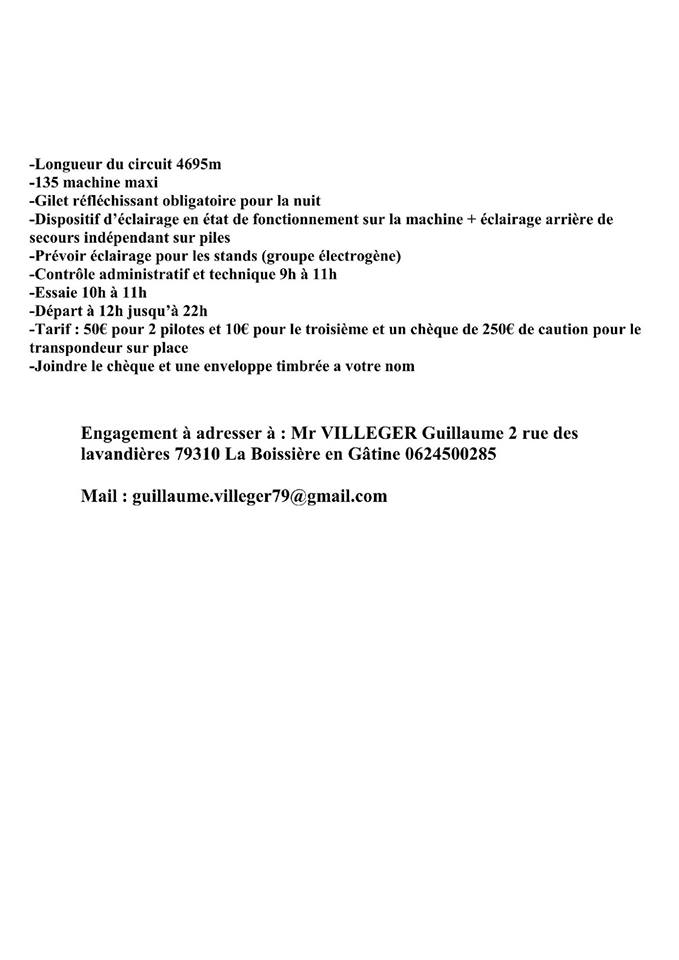 -Longueur du circuit 4695m
-135 machine maxi
-Gilet réfléchissant obligatoire pour la nuit
-Dispositif d'éclairage en état de fonctionnement sur la machine + éclairage arrière de secours indépendant sur piles
-Prévoir éclairage pour les stands (groupe électrogène)
-Contrôle administratif et technique 9h à 11h
-Essaie 10h à 11h
-Départ à 12h jusqu'à 22h
-Tarif : 50€ pour 2 pilotes et 10€ pour le troisième et un chèque de 250€ de caution pour le transpondeur sur place
-Joindre le chèque et une enveloppe timbrée a votre nom

Engagement à adresser à : Mr VILLEGER Guillaume 2 rue des lavandières 79310 La Boissière en Gâtine 0624500285

Mail : guillaume.villeger79@gmail.com